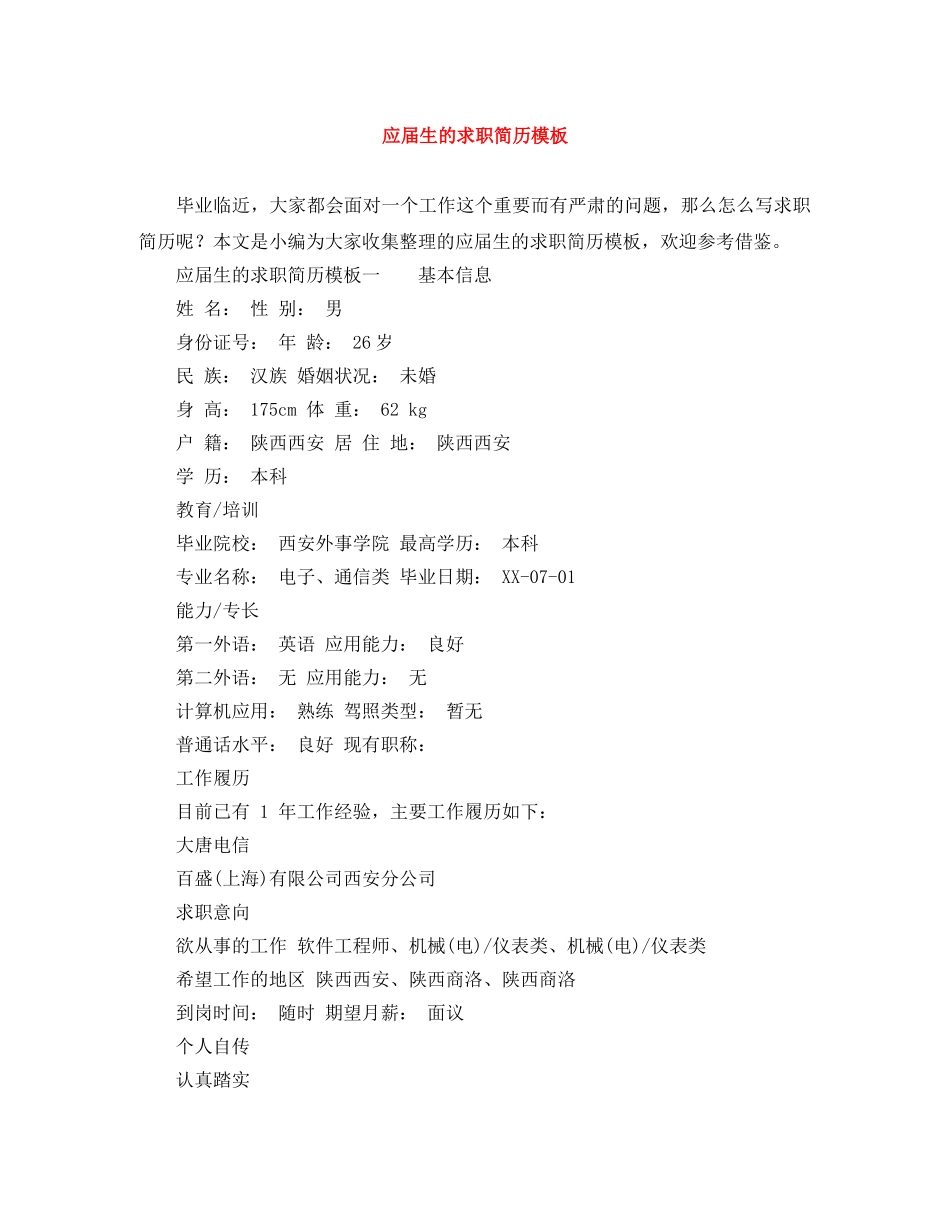 应届生的求职简历模板

毕业临近，大家都会面对一个工作这个重要而有严肃的问题，那么怎么写求职简历呢？本文是小编为大家收集整理的应届生的求职简历模板，欢迎参考借鉴。

应届生的求职简历模板一　　基本信息

姓 名： 性 别： 男

身份证号： 年 龄： 26 岁

民 族： 汉族 婚姻状况： 未婚

身 高： 175cm 体 重： 62 kg

户 籍： 陕西西安 居 住 地： 陕西西安

学 历： 本科

教育/培训

毕业院校： 西安外事学院 最高学历： 本科

专业名称： 电子、通信类 毕业日期： XX-07-01

能力/专长

第一外语： 英语 应用能力： 良好

第二外语： 无 应用能力： 无

计算机应用： 熟练 驾照类型： 暂无

普通话水平： 良好 现有职称：

工作履历

目前已有 1 年工作经验，主要工作履历如下：

大唐电信

百盛(上海)有限公司西安分公司

求职意向

欲从事的工作 软件工程师、机械(电)/仪表类、机械(电)/仪表类

希望工作的地区 陕西西安、陕西商洛、陕西商洛

到岗时间： 随时 期望月薪： 面议

个人自传

认真踏实